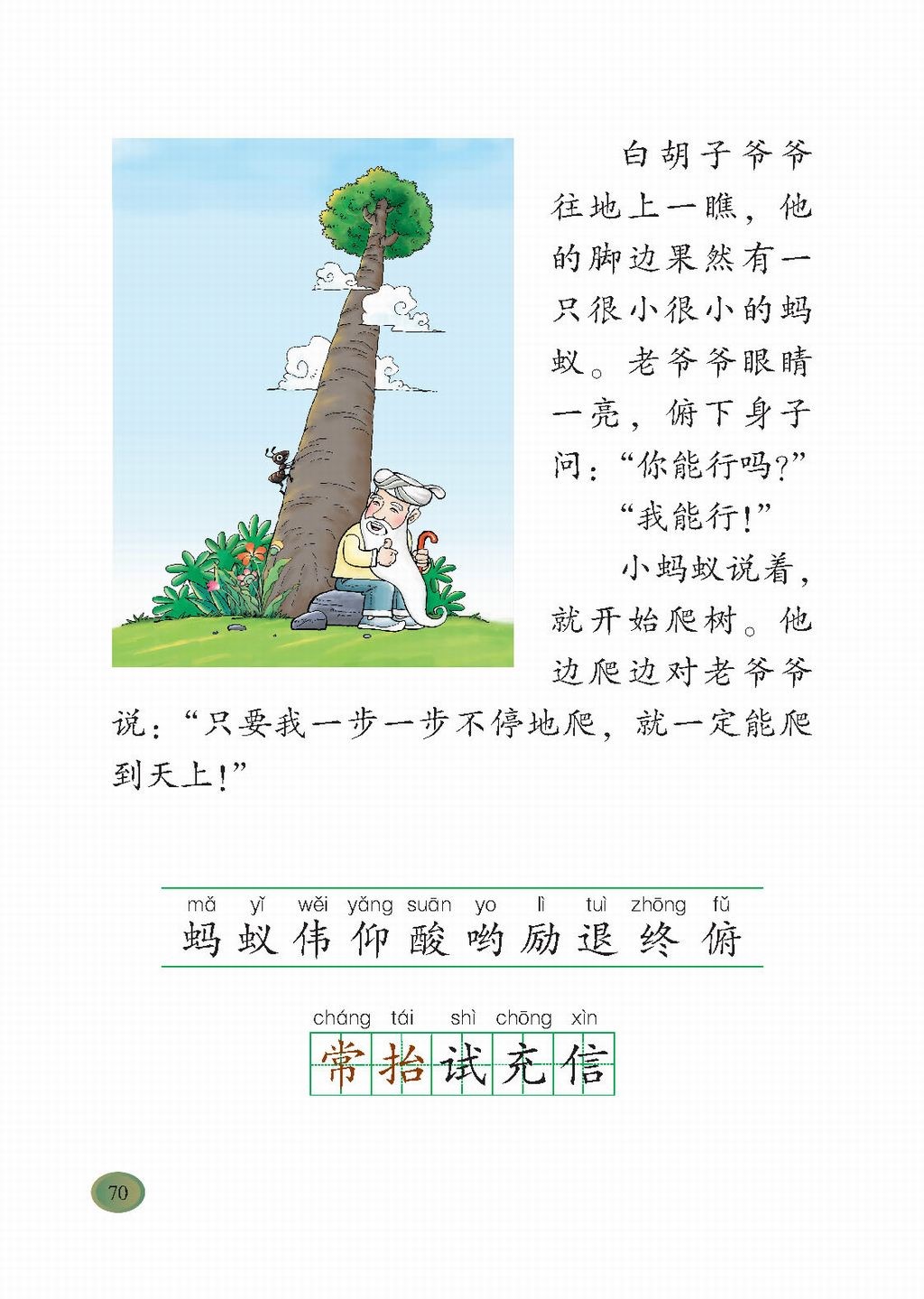 白胡子爷爷往地上一瞧，他的脚边果然有一只很小很小的蚂蚁。老爷爷眼睛一亮，俯下身子问：“你能行吗？”

“我能行！”

小蚂蚁说着，就开始爬树。他边爬边对老爷爷说：“只要我一步一步不停地爬，就一定能爬到天上！”

mǎ yǐ wěi yǎng suān yo lì tuì zhōng fǔ
蚂 蚁 伟 仰 酸 哟 励 退 终 俯

cháng tái shì chōng xìn
常 抬 试 充 信

70